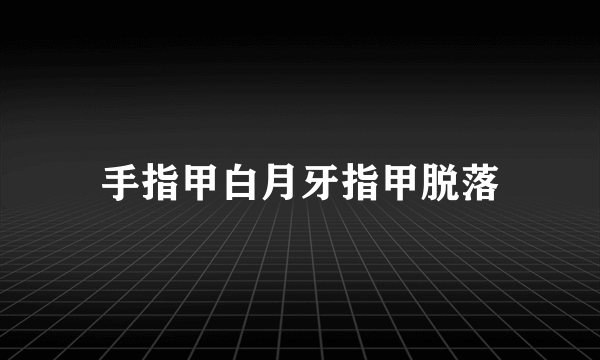 手指甲白月牙指甲脱落